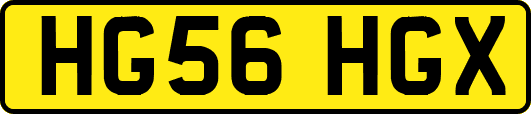 HG56 HGX